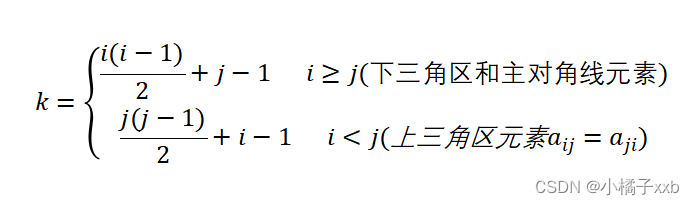 $k = \begin{cases} \frac{i(i-1)}{2} + j - 1 & i \geq j(\text{下三角区和主对角线元素}) \\ \frac{j(j-1)}{2} + i - 1 & i < j(\text{上三角区元素}a_{ij} = a_{ji}) \end{cases}$

CSDN @小橘子xxb